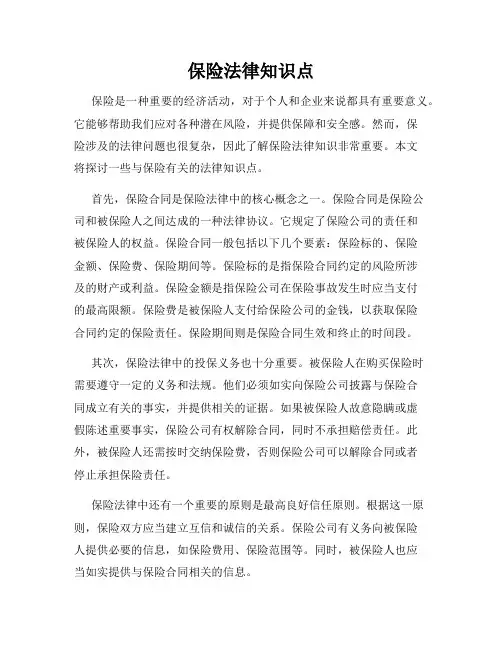 保险法律知识点

保险是一种重要的经济活动，对于个人和企业来说都具有重要意义。它能够帮助我们应对各种潜在风险，并提供保障和安全感。然而，保险涉及的法律问题也很复杂，因此了解保险法律知识非常重要。本文将探讨一些与保险有关的法律知识点。

首先，保险合同是保险法律中的核心概念之一。保险合同是保险公司和被保险人之间达成的一种法律协议。它规定了保险公司的责任和被保险人的权益。保险合同一般包括以下几个要素：保险标的、保险金额、保险费、保险期间等。保险标的是指保险合同约定的风险所涉及的财产或利益。保险金额是指保险公司在保险事故发生时应当支付的最高限额。保险费是被保险人支付给保险公司的金钱，以获取保险合同约定的保险责任。保险期间则是保险合同生效和终止的时间段。

其次，保险法律中的投保义务也十分重要。被保险人在购买保险时需要遵守一定的义务和法规。他们必须如实向保险公司披露与保险合同成立有关的事实，并提供相关的证据。如果被保险人故意隐瞒或虚假陈述重要事实，保险公司有权解除合同，同时不承担赔偿责任。此外，被保险人还需按时交纳保险费，否则保险公司可以解除合同或者停止承担保险责任。

保险法律中还有一个重要的原则是最高良好信任原则。根据这一原则，保险双方应当建立互信和诚信的关系。保险公司有义务向被保险人提供必要的信息，如保险费用、保险范围等。同时，被保险人也应当如实提供与保险合同相关的信息。